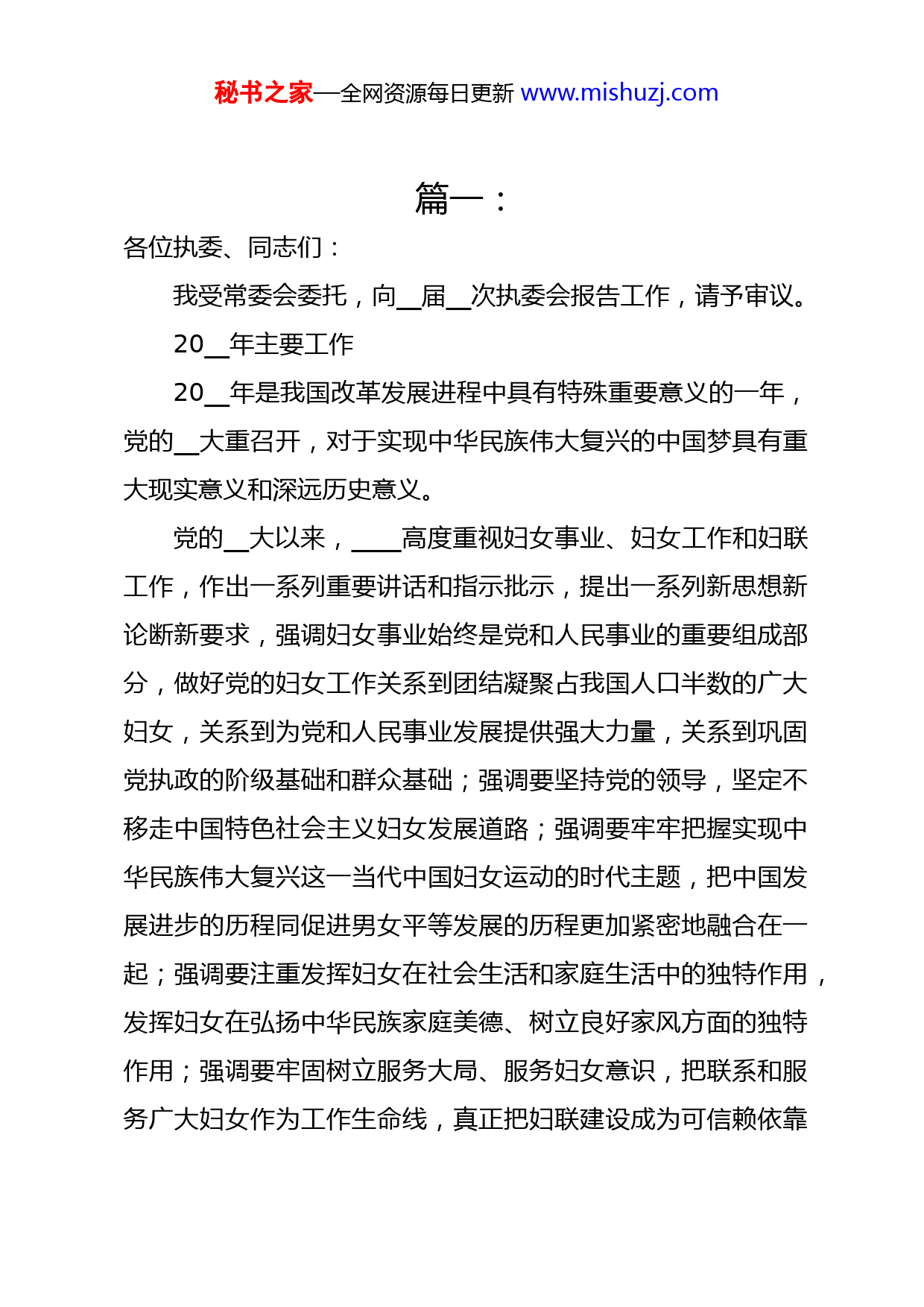 秘书之家—全网资源每日更新 www.mishuzj.com

篇一：

各位执委、同志们：

我受常委会委托，向__届__次执委会报告工作，请予审议。

20__年主要工作

20__年是我国改革发展进程中具有特殊重要意义的一年，党的__大重召开，对于实现中华民族伟大复兴的中国梦具有重大现实意义和深远历史意义。

党的__大以来，____高度重视妇女事业、妇女工作和妇联工作，作出一系列重要讲话和指示批示，提出一系列新思想新论断新要求，强调妇女事业始终是党和人民事业的重要组成部分，做好党的妇女工作关系到团结凝聚占我国人口半数的广大妇女，关系到为党和人民事业发展提供强大力量，关系到巩固党执政的阶级基础和群众基础；强调要坚持党的领导，坚定不移走中国特色社会主义妇女发展道路；强调要牢牢把握实现中华民族伟大复兴这一当代中国妇女运动的时代主题，把中国发展进步的历程同促进男女平等发展的历程更加紧密地融合在一起；强调要注重发挥妇女在社会生活和家庭生活中的独特作用，发挥妇女在弘扬中华民族家庭美德、树立良好家风方面的独特作用；强调要牢固树立服务大局、服务妇女意识，把联系和服务广大妇女作为工作生命线，真正把妇联建设成为可信赖依靠